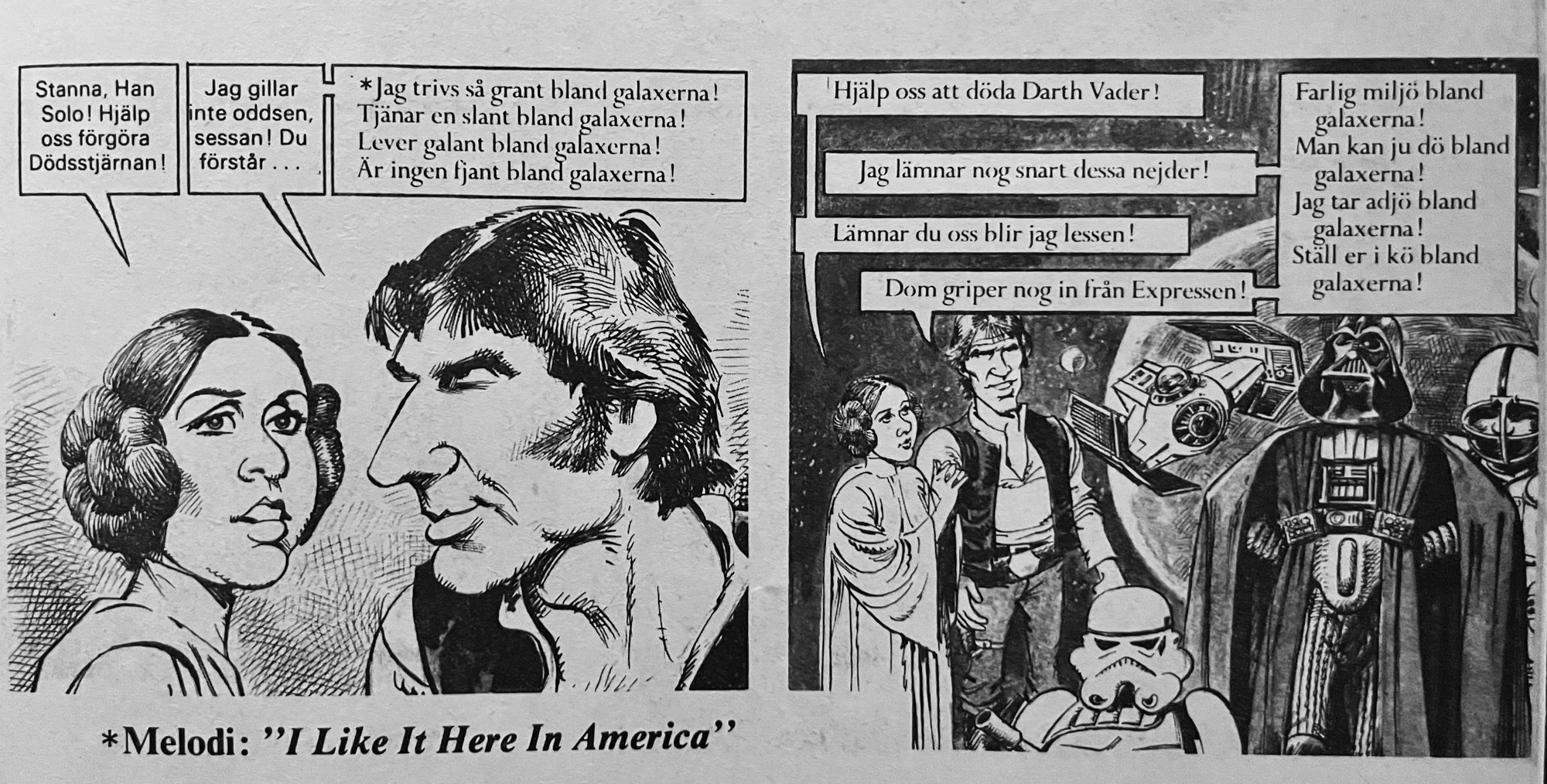 Stanna, Han Solo! Hjälp oss förgöra Dödsstjärnan!

Jag gillar inte oddsen, sessan! Du förstår . . .

*Jag trivs så grant bland galaxerna!
Tjänar en slant bland galaxerna!
Lever galant bland galaxerna!
Är ingen fjant bland galaxerna!

*Melodi: "I Like It Here In America"

Hjälp oss att döda Darth Vader!

Jag lämnar nog snart dessa nejder!

Lämnar du oss blir jag lessen!

Dom griper nog in från Expressen!

Farlig miljö bland galaxerna!
Man kan ju dö bland galaxerna!
Jag tar adjö bland galaxerna!
Ställ er i kö bland galaxerna!